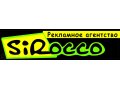 Рекламное агентство
SiRocco